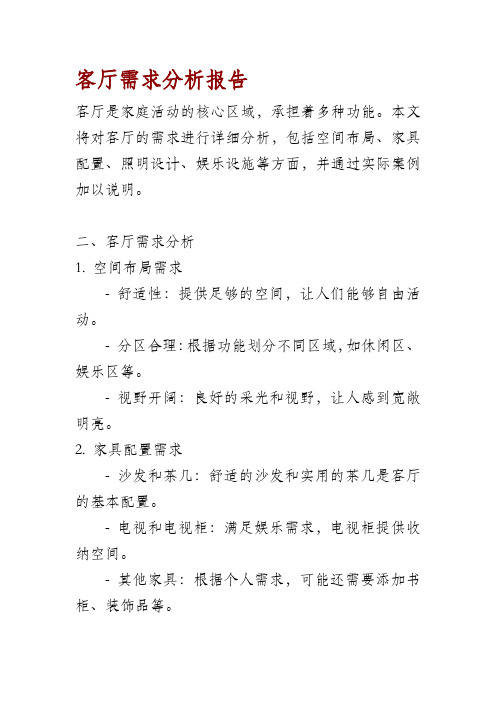 客厅需求分析报告

客厅是家庭活动的核心区域，承担着多种功能。本文将对客厅的需求进行详细分析，包括空间布局、家具配置、照明设计、娱乐设施等方面，并通过实际案例加以说明。

二、客厅需求分析

1. 空间布局需求

- 舒适性：提供足够的空间，让人们能够自由活动。

- 分区合理：根据功能划分不同区域，如休闲区、娱乐区等。

- 视野开阔：良好的采光和视野，让人感到宽敞明亮。

2. 家具配置需求

- 沙发和茶几：舒适的沙发和实用的茶几是客厅的基本配置。

- 电视和电视柜：满足娱乐需求，电视柜提供收纳空间。

- 其他家具：根据个人需求，可能还需要添加书柜、装饰品等。